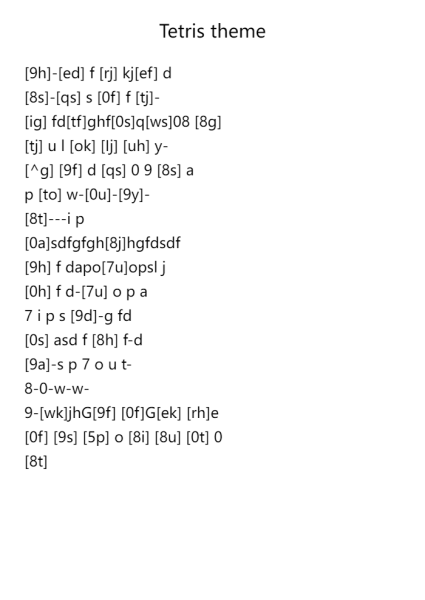 Tetris theme

[9h]-[ed] f [rj] kj[ef] d
[8s]-[qs] s [0f] f [tj]-
[ig] fd[tf]ghf[0s]q[ws]08 [8g]
[tj] u l [ok] [lj] [uh] y-
[^g] [9f] d [qs] 0 9 [8s] a
p [to] w-[0u]-[9y]-
[8t]---i p
[0a]sdfgfgh[8j]hgfdsdf
[9h] f dapo[7u]opsl j
[0h] f d-[7u] o p a
7 i p s [9d]-g fd
[0s] asd f [8h] f-d
[9a]-s p 7 o u t-
8-0-w-w-
9-[wk]jhG[9f] [0f]G[ek] [rh]e
[0f] [9s] [5p] o [8i] [8u] [0t] 0
[8t]